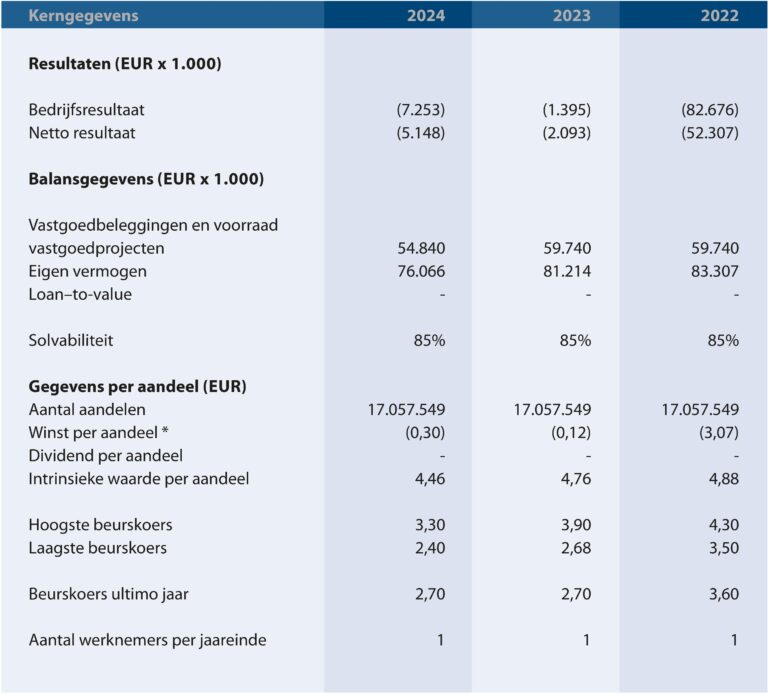 | Kerngegevens | 2024 | 2023 | 2022 |
|---|---|---|---|
| **Resultaten (EUR x 1.000)** | | | |
| Bedrijfsresultaat | (7.253) | (1.395) | (82.676) |
| Netto resultaat | (5.148) | (2.093) | (52.307) |
| **Balansgegevens (EUR x 1.000)** | | | |
| Vastgoedbeleggingen en voorraad vastgoedprojecten | 54.840 | 59.740 | 59.740 |
| Eigen vermogen | 76.066 | 81.214 | 83.307 |
| Loan–to-value | - | - | - |
| Solvabiliteit | 85% | 85% | 85% |
| **Gegevens per aandeel (EUR)** | | | |
| Aantal aandelen | 17.057.549 | 17.057.549 | 17.057.549 |
| Winst per aandeel * | (0,30) | (0,12) | (3,07) |
| Dividend per aandeel | - | - | - |
| Intrinsieke waarde per aandeel | 4,46 | 4,76 | 4,88 |
| Hoogste beurskoers | 3,30 | 3,90 | 4,30 |
| Laagste beurskoers | 2,40 | 2,68 | 3,50 |
| Beurskoers ultimo jaar | 2,70 | 2,70 | 3,60 |
| Aantal werknemers per jaareinde | 1 | 1 | 1 |